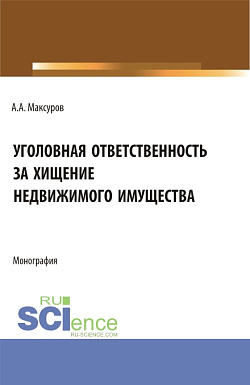 А.А. Максуров

УГОЛОВНАЯ ОТВЕТСТВЕННОСТЬ ЗА ХИЩЕНИЕ НЕДВИЖИМОГО ИМУЩЕСТВА

Монография

RU SCIence
RU-SCIENCE.COM